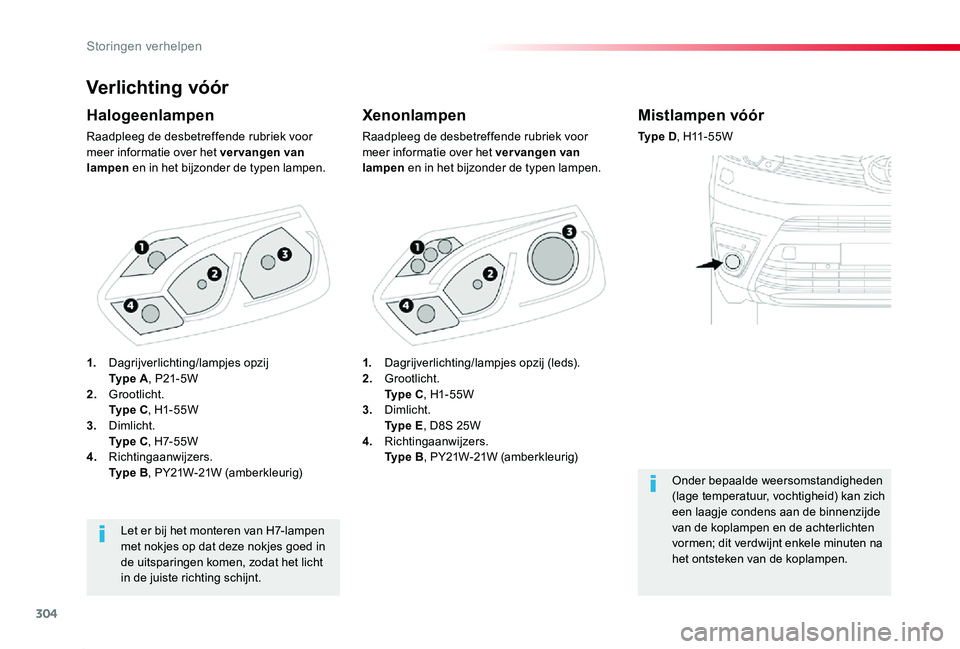 Storingen verhelpen

Verlichting vóór

Halogeenlampen

Raadpleeg de desbetreffende rubriek voor meer informatie over het vervangen van lampen en in het bijzonder de typen lampen.

1
2
3
4

1. Dagrijverlichting/lampjes opzij
Type A, P21-5W
2. Grootlicht.
Type C, H1-55W
3. Dimlicht.
Type C, H7-55W
4. Richtingaanwijzers.
Type B, PY21W-21W (amberkleurig)

Let er bij het monteren van H7-lampen met nokjes op dat deze nokjes goed in de uitsparingen komen, zodat het licht in de juiste richting schijnt.

Xenonlampen

Raadpleeg de desbetreffende rubriek voor meer informatie over het vervangen van lampen en in het bijzonder de typen lampen.

1
2
3
4

1. Dagrijverlichting/lampjes opzij (leds).
2. Grootlicht.
Type C, H1-55W
3. Dimlicht.
Type E, D8S 25W
4. Richtingaanwijzers.
Type B, PY21W-21W (amberkleurig)

Mistlampen vóór

Type D, H11-55W

Onder bepaalde weersomstandigheden (lage temperatuur, vochtigheid) kan zich een laagje condens aan de binnenzijde van de koplampen en de achterlichten vormen; dit verdwijnt enkele minuten na het ontsteken van de koplampen.

304

carmanualsonline.info